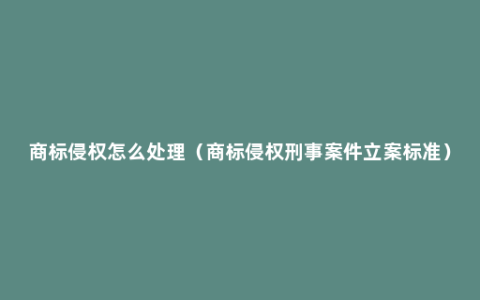 商标侵权怎么处理（商标侵权刑事案件立案标准）